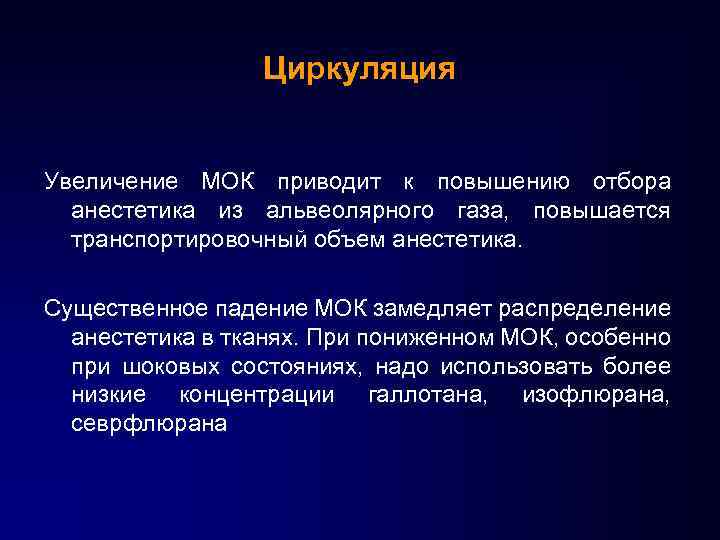 Циркуляция

Увеличение МОК приводит к повышению отбора анестетика из альвеолярного газа, повышается транспортировочный объем анестетика.

Существенное падение МОК замедляет распределение анестетика в тканях. При пониженном МОК, особенно при шоковых состояниях, надо использовать более низкие концентрации галлотана, изофлюрана, севрфлюрана